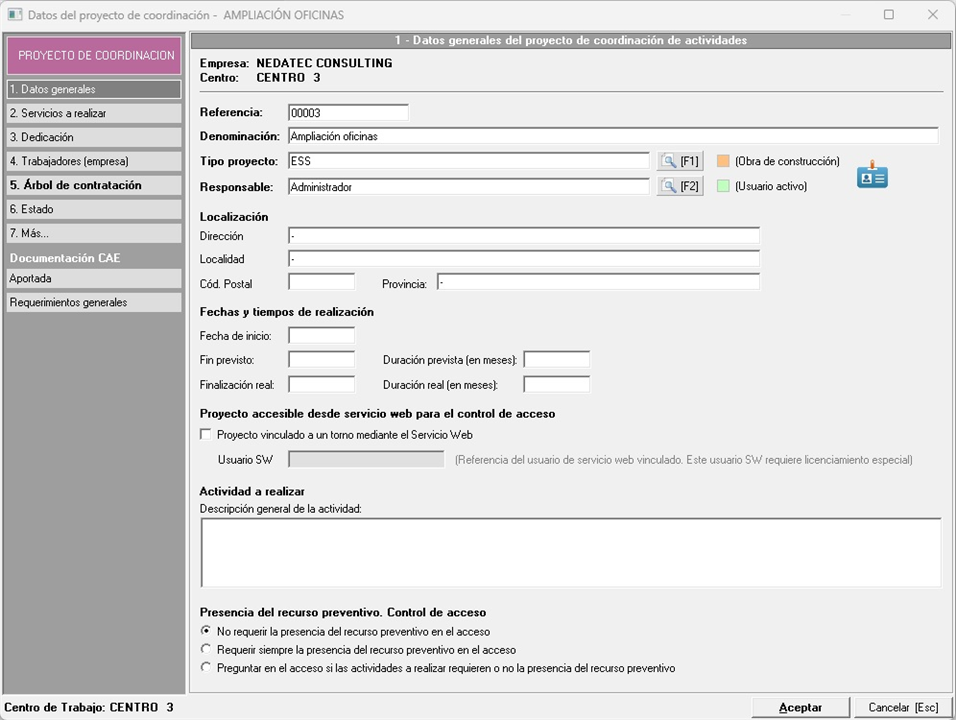 Datos del proyecto de coordinación - AMPLIACIÓN OFICINAS

PROYECTO DE COORDINACION
1. Datos generales
2. Servicios a realizar
3. Dedicación
4. Trabajadores (empresa)
5. Árbol de contratación
6. Estado
7. Más...
Documentación CAE
Aportada
Requerimientos generales

1 - Datos generales del proyecto de coordinación de actividades

Empresa: NEDATEC CONSULTING
Centro: CENTRO 3

Referencia: 00003
Denominación: Ampliación oficinas
Tipo proyecto: ESS [F1] (Obra de construcción)
Responsable: Administrador [F2] (Usuario activo)

Localización
Dirección -
Localidad -
Cód. Postal
Provincia: -

Fechas y tiempos de realización
Fecha de inicio:
Fin previsto:
Duración prevista (en meses):
Finalización real:
Duración real (en meses):

Proyecto accesible desde servicio web para el control de acceso
Proyecto vinculado a un torno mediante el Servicio Web
Usuario SW
(Referencia del usuario de servicio web vinculado. Este usuario SW requiere licenciamiento especial)

Actividad a realizar
Descripción general de la actividad:

Presencia del recurso preventivo. Control de acceso
No requerir la presencia del recurso preventivo en el acceso
Requerir siempre la presencia del recurso preventivo en el acceso
Preguntar en el acceso si las actividades a realizar requieren o no la presencia del recurso preventivo

Centro de Trabajo: CENTRO 3
Aceptar
Cancelar [Esc]